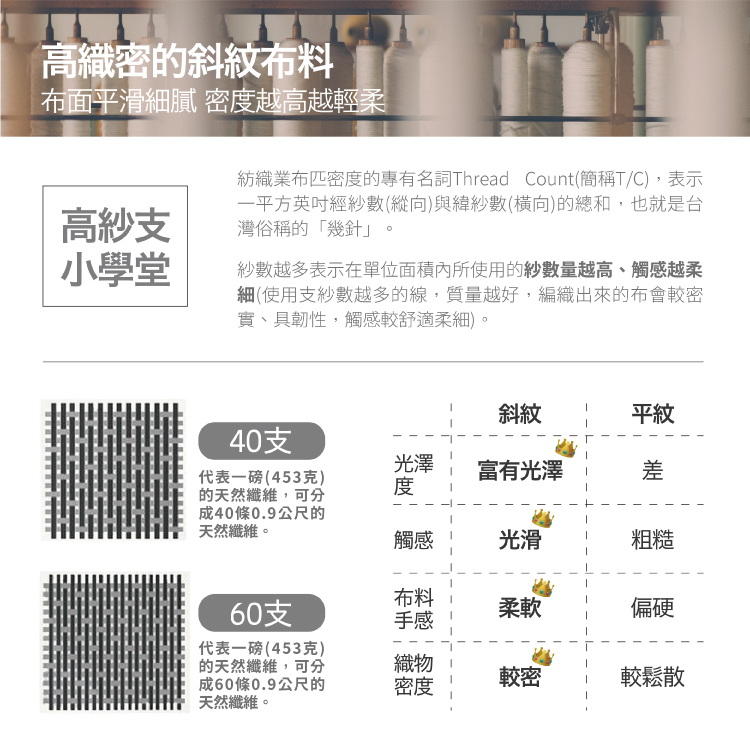 高織密的斜紋布料
布面平滑細膩 密度越高越輕柔

高紗支
小學堂

紡織業布匹密度的專有名詞Thread Count(簡稱T/C)，表示一平方英吋經紗數(縱向)與緯紗數(橫向)的總和，也就是台灣俗稱的「幾針」。

紗數越多表示在單位面積內所使用的紗數量越高、觸感越柔細(使用支紗數越多的線，質量越好，編織出來的布會較密實、具韌性，觸感較舒適柔細)。

40支
代表一磅(453克)的天然纖維，可分成40條0.9公尺的天然纖維。

60支
代表一磅(453克)的天然纖維，可分成60條0.9公尺的天然纖維。

| | 斜紋 | 平紋 |
|---|---|---|
| 光澤度 | 富有光澤 | 差 |
| 觸感 | 光滑 | 粗糙 |
| 布料手感 | 柔軟 | 偏硬 |
| 織物密度 | 較密 | 較鬆散 |